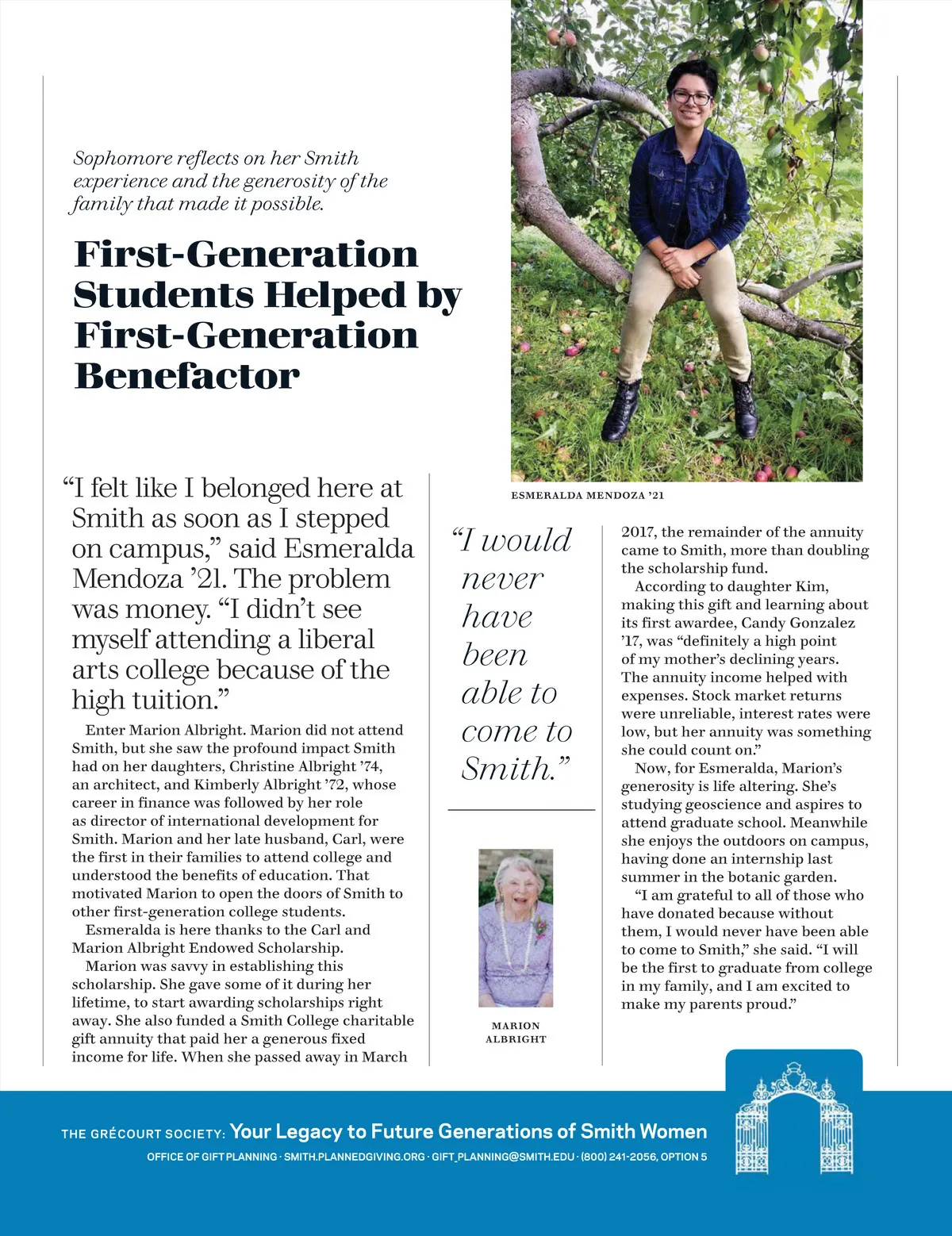 Sophomore reflects on her Smith experience and the generosity of the family that made it possible.

First-Generation Students Helped by First-Generation Benefactor

ESMERALDA MENDOZA '21

"I felt like I belonged here at Smith as soon as I stepped on campus," said Esmeralda Mendoza '21. The problem was money. "I didn't see myself attending a liberal arts college because of the high tuition."

Enter Marion Albright. Marion did not attend Smith, but she saw the profound impact Smith had on her daughters, Christine Albright '74, an architect, and Kimberly Albright '72, whose career in finance was followed by her role as director of international development for Smith. Marion and her late husband, Carl, were the first in their families to attend college and understood the benefits of education. That motivated Marion to open the doors of Smith to other first-generation college students.

Esmeralda is here thanks to the Carl and Marion Albright Endowed Scholarship.

Marion was savvy in establishing this scholarship. She gave some of it during her lifetime, to start awarding scholarships right away. She also funded a Smith College charitable gift annuity that paid her a generous fixed income for life. When she passed away in March

"I would never have been able to come to Smith."

MARION ALBRIGHT

2017, the remainder of the annuity came to Smith, more than doubling the scholarship fund.

According to daughter Kim, making this gift and learning about its first awardee, Candy Gonzalez '17, was "definitely a high point of my mother's declining years. The annuity income helped with expenses. Stock market returns were unreliable, interest rates were low, but her annuity was something she could count on."

Now, for Esmeralda, Marion's generosity is life altering. She's studying geoscience and aspires to attend graduate school. Meanwhile she enjoys the outdoors on campus, having done an internship last summer in the botanic garden.

"I am grateful to all of those who have donated because without them, I would never have been able to come to Smith," she said. "I will be the first to graduate from college in my family, and I am excited to make my parents proud."

THE GRÉCOURT SOCIETY: Your Legacy to Future Generations of Smith Women
OFFICE OF GIFT PLANNING · SMITH.PLANNEDGIVING.ORG · GIFT_PLANNING@SMITH.EDU · (800) 241-2056, OPTION 5